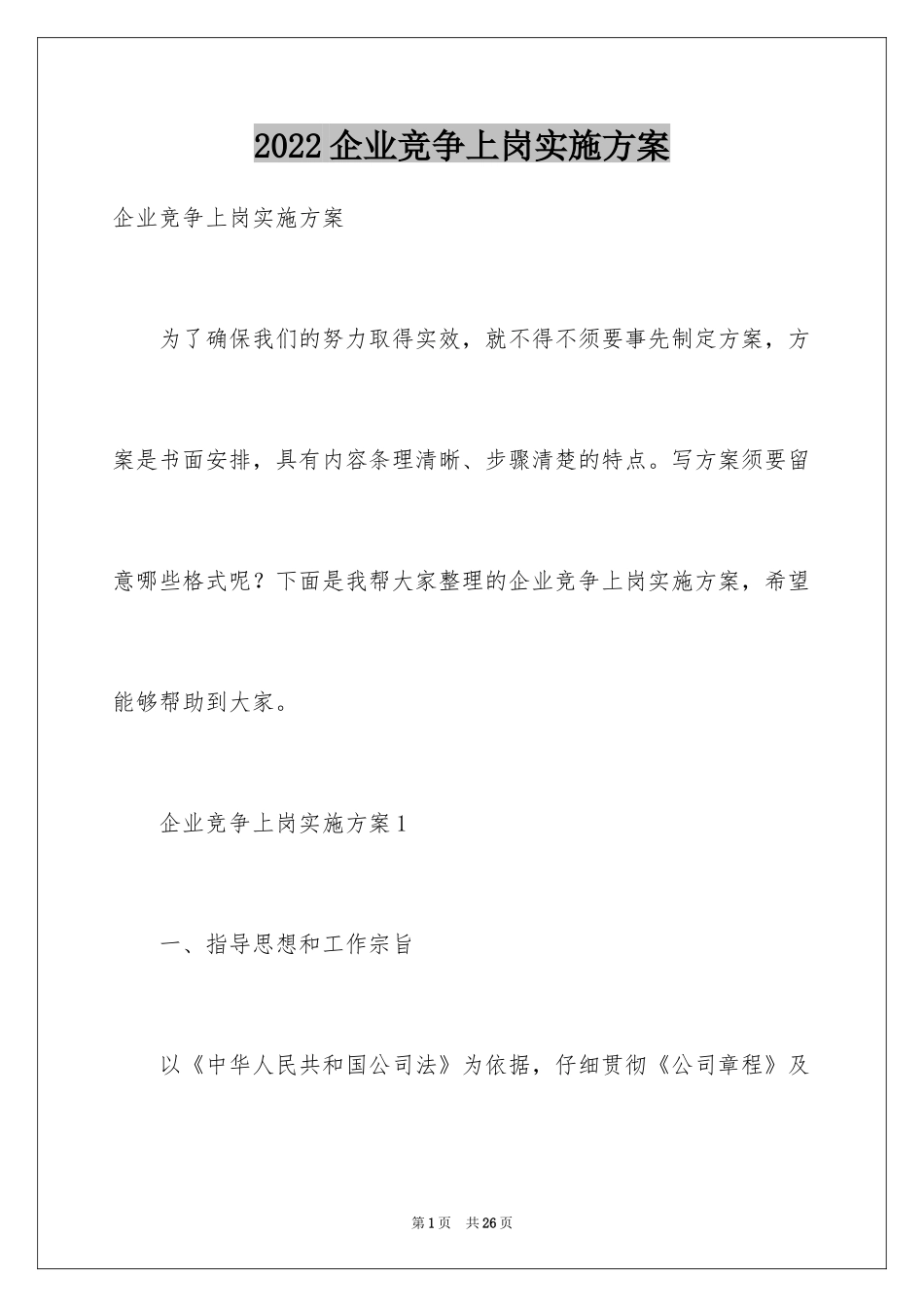 2022企业竞争上岗实施方案

企业竞争上岗实施方案

为了确保我们的努力取得实效，就不得不须要事先制定方案，方案是书面安排，具有内容条理清晰、步骤清楚的特点。写方案须要留意哪些格式呢？下面是我帮大家整理的企业竞争上岗实施方案，希望能够帮助到大家。

企业竞争上岗实施方案1

一、指导思想和工作宗旨

以《中华人民共和国公司法》为依据，仔细贯彻《公司章程》及

第1页　共26页